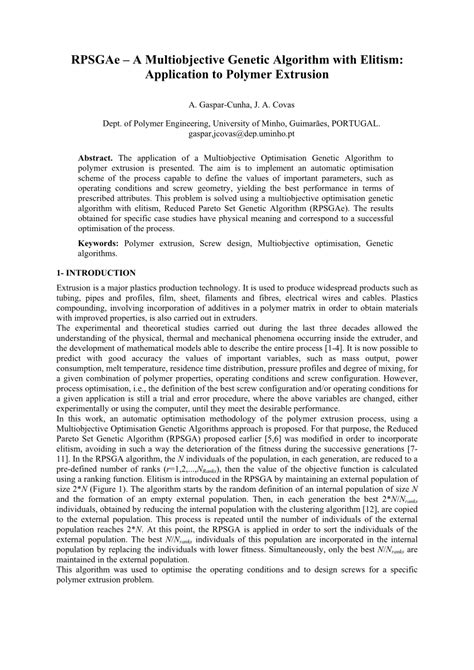 RPSGAe – A Multiobjective Genetic Algorithm with Elitism: Application to Polymer Extrusion

A. Gaspar-Cunha, J. A. Covas

Dept. of Polymer Engineering, University of Minho, Guimarães, PORTUGAL. gaspar,jcovas@dep.uminho.pt

**Abstract.** The application of a Multiobjective Optimisation Genetic Algorithm to polymer extrusion is presented. The aim is to implement an automatic optimisation scheme of the process capable to define the values of important parameters, such as operating conditions and screw geometry, yielding the best performance in terms of prescribed attributes. This problem is solved using a multiobjective optimisation genetic algorithm with elitism, Reduced Pareto Set Genetic Algorithm (RPSGAe). The results obtained for specific case studies have physical meaning and correspond to a successful optimisation of the process.

**Keywords:** Polymer extrusion, Screw design, Multiobjective optimisation, Genetic algorithms.

1- INTRODUCTION

Extrusion is a major plastics production technology. It is used to produce widespread products such as tubing, pipes and profiles, film, sheet, filaments and fibres, electrical wires and cables. Plastics compounding, involving incorporation of additives in a polymer matrix in order to obtain materials with improved properties, is also carried out in extruders.
The experimental and theoretical studies carried out during the last three decades allowed the understanding of the physical, thermal and mechanical phenomena occurring inside the extruder, and the development of mathematical models able to describe the entire process [1-4]. It is now possible to predict with good accuracy the values of important variables, such as mass output, power consumption, melt temperature, residence time distribution, pressure profiles and degree of mixing, for a given combination of polymer properties, operating conditions and screw configuration. However, process optimisation, i.e., the definition of the best screw configuration and/or operating conditions for a given application is still a trial and error procedure, where the above variables are changed, either experimentally or using the computer, until they meet the desirable performance.
In this work, an automatic optimisation methodology of the polymer extrusion process, using a Multiobjective Optimisation Genetic Algorithms approach is proposed. For that purpose, the Reduced Pareto Set Genetic Algorithm (RPSGA) proposed earlier [5,6] was modified in order to incorporate elitism, avoiding in such a way the deterioration of the fitness during the successive generations [7-11]. In the RPSGA algorithm, the $N$ individuals of the population, in each generation, are reduced to a pre-defined number of ranks ($r$=1,2,...,$N_{Ranks}$), then the value of the objective function is calculated using a ranking function. Elitism is introduced in the RPSGA by maintaining an external population of size 2*$N$ (Figure 1). The algorithm starts by the random definition of an internal population of size $N$ and the formation of an empty external population. Then, in each generation the best 2*$N/N_{ranks}$ individuals, obtained by reducing the internal population with the clustering algorithm [12], are copied to the external population. This process is repeated until the number of individuals of the external population reaches 2*$N$. At this point, the RPSGA is applied in order to sort the individuals of the external population. The best $N/N_{ranks}$ individuals of this population are incorporated in the internal population by replacing the individuals with lower fitness. Simultaneously, only the best $N/N_{ranks}$ are maintained in the external population.
This algorithm was used to optimise the operating conditions and to design screws for a specific polymer extrusion problem.